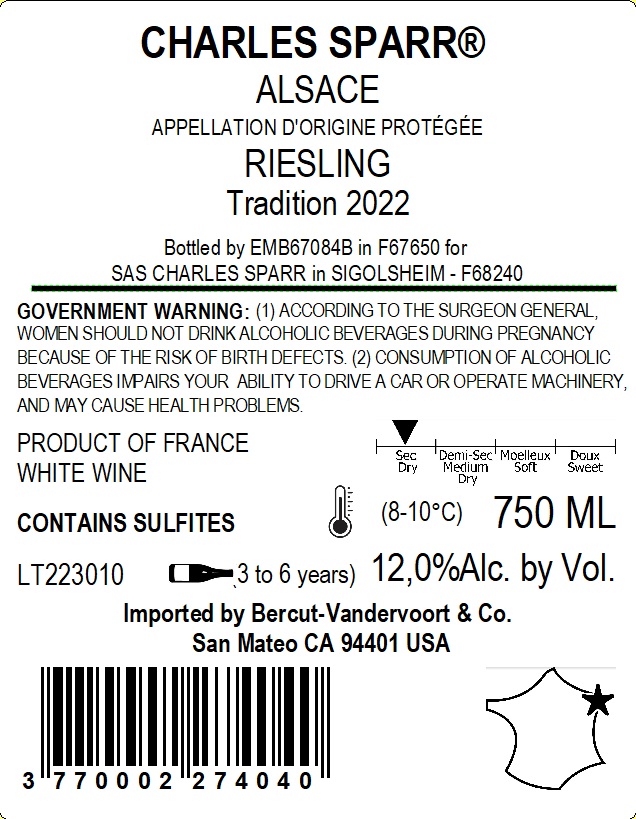 CHARLES SPARR®
ALSACE
APPELLATION D'ORIGINE PROTÉGÉE
RIESLING
Tradition 2022

Bottled by EMB67084B in F67650 for
SAS CHARLES SPARR in SIGOLSHEIM - F68240

GOVERNMENT WARNING: (1) ACCORDING TO THE SURGEON GENERAL, WOMEN SHOULD NOT DRINK ALCOHOLIC BEVERAGES DURING PREGNANCY BECAUSE OF THE RISK OF BIRTH DEFECTS. (2) CONSUMPTION OF ALCOHOLIC BEVERAGES IMPAIRS YOUR ABILITY TO DRIVE A CAR OR OPERATE MACHINERY, AND MAY CAUSE HEALTH PROBLEMS.

PRODUCT OF FRANCE
WHITE WINE

Sec
Dry
Demi-Sec
Medium
Dry
Moelleux
Soft
Doux
Sweet

CONTAINS SULFITES

(8-10°C)
750 ML

LT223010
(3 to 6 years)
12,0%Alc. by Vol.

Imported by Bercut-Vandervoort & Co.
San Mateo CA 94401 USA

3 770002 274040